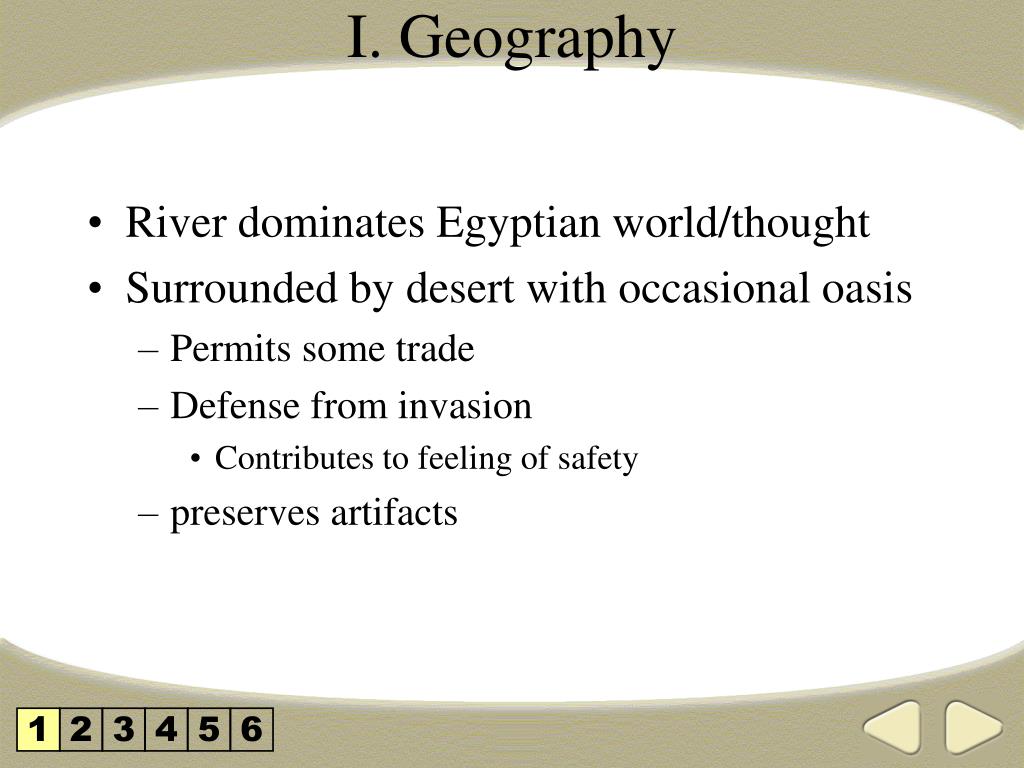 I. Geography

• River dominates Egyptian world/thought
• Surrounded by desert with occasional oasis
– Permits some trade
– Defense from invasion
• Contributes to feeling of safety
– preserves artifacts

1 2 3 4 5 6